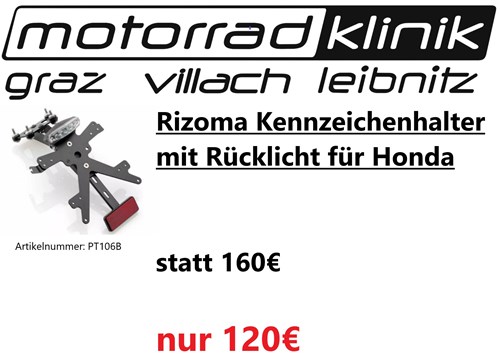 motorrad klinik
graz villach leibnitz

Rizoma Kennzeichenhalter mit Rücklicht für Honda

Artikelnummer: PT106B

statt 160€

nur 120€